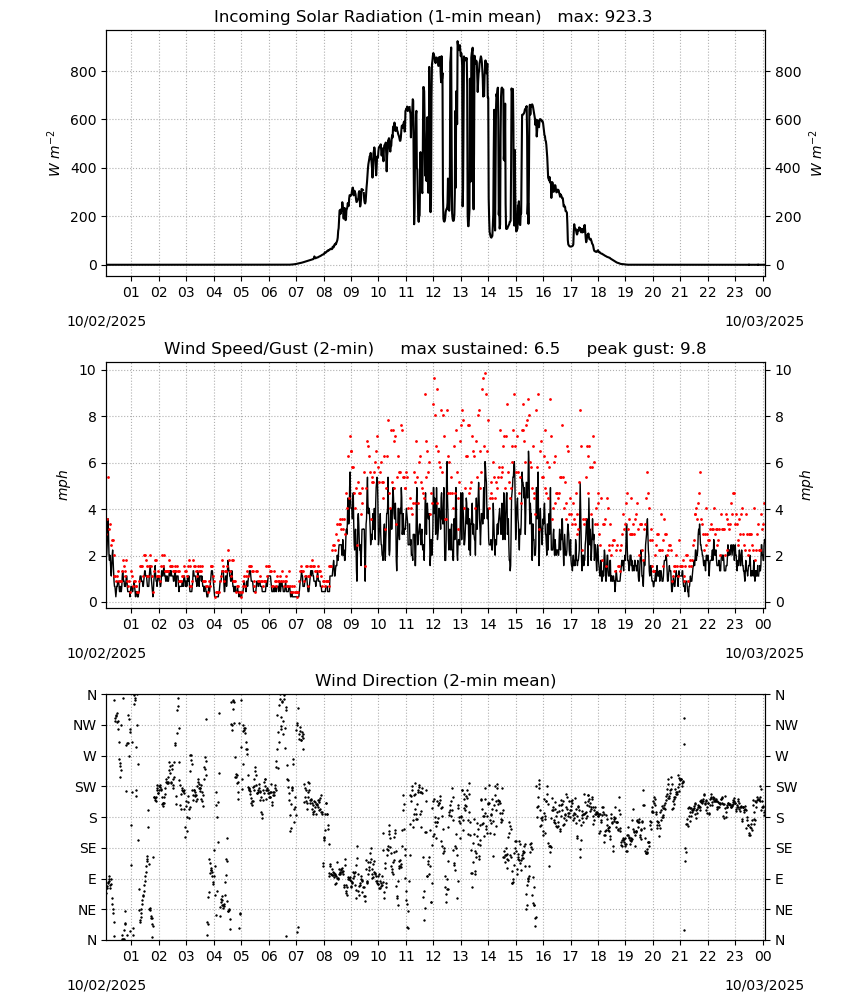 Incoming Solar Radiation (1-min mean) max: 923.3

$W\ m^{-2}$

800
600
400
200
0

800
600
400
200
0

$W\ m^{-2}$

01 02 03 04 05 06 07 08 09 10 11 12 13 14 15 16 17 18 19 20 21 22 23 00

10/02/2025

10/03/2025

Wind Speed/Gust (2-min) max sustained: 6.5 peak gust: 9.8

mph

10
8
6
4
2
0

10
8
6
4
2
0

mph

01 02 03 04 05 06 07 08 09 10 11 12 13 14 15 16 17 18 19 20 21 22 23 00

10/02/2025

10/03/2025

Wind Direction (2-min mean)

N
NW
W
SW
S
SE
E
NE
N

N
NW
W
SW
S
SE
E
NE
N

01 02 03 04 05 06 07 08 09 10 11 12 13 14 15 16 17 18 19 20 21 22 23 00

10/02/2025

10/03/2025